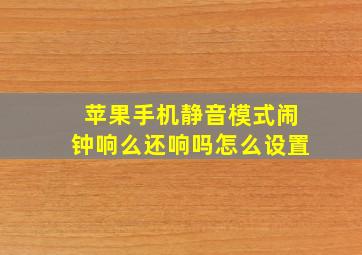 苹果手机静音模式闹钟响么还响吗怎么设置